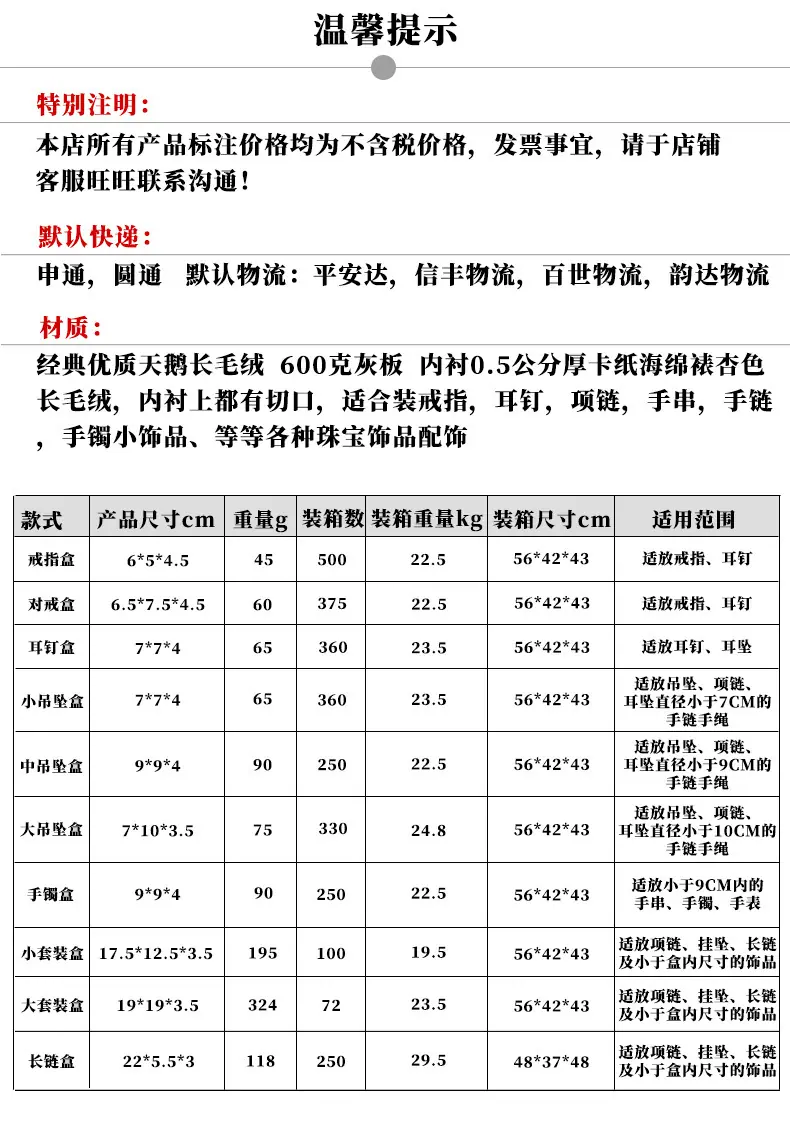 温馨提示

特别注明：

本店所有产品标注价格均为不含税价格，发票事宜，请于店铺客服旺旺联系沟通！

默认快递：

申通，圆通　默认物流：平安达，信丰物流，百世物流，韵达物流

材质：

经典优质天鹅长毛绒 600克灰板 内衬0.5公分厚卡纸海绵裱杏色长毛绒，内衬上都有切口，适合装戒指，耳钉，项链，手串，手链，手镯小饰品、等等各种珠宝饰品配饰

| 款式 | 产品尺寸cm | 重量g | 装箱数 | 装箱重量kg | 装箱尺寸cm | 适用范围 |
|---|---|---|---|---|---|---|
| 戒指盒 | 6*5*4.5 | 45 | 500 | 22.5 | 56*42*43 | 适放戒指、耳钉 |
| 对戒盒 | 6.5*7.5*4.5 | 60 | 375 | 22.5 | 56*42*43 | 适放戒指、耳钉 |
| 耳钉盒 | 7*7*4 | 65 | 360 | 23.5 | 56*42*43 | 适放耳钉、耳坠 |
| 小吊坠盒 | 7*7*4 | 65 | 360 | 23.5 | 56*42*43 | 适放吊坠、项链、耳坠直径小于7CM的手链手绳 |
| 中吊坠盒 | 9*9*4 | 90 | 250 | 22.5 | 56*42*43 | 适放吊坠、项链、耳坠直径小于9CM的手链手绳 |
| 大吊坠盒 | 7*10*3.5 | 75 | 330 | 24.8 | 56*42*43 | 适放吊坠、项链、耳坠直径小于10CM的手链手绳 |
| 手镯盒 | 9*9*4 | 90 | 250 | 22.5 | 56*42*43 | 适放小于9CM内的手串、手镯、手表 |
| 小套装盒 | 17.5*12.5*3.5 | 195 | 100 | 19.5 | 56*42*43 | 适放项链、挂坠、长链及小于盒内尺寸的饰品 |
| 大套装盒 | 19*19*3.5 | 324 | 72 | 23.5 | 56*42*43 | 适放项链、挂坠、长链及小于盒内尺寸的饰品 |
| 长链盒 | 22*5.5*3 | 118 | 250 | 29.5 | 48*37*48 | 适放项链、挂坠、长链及小于盒内尺寸的饰品 |